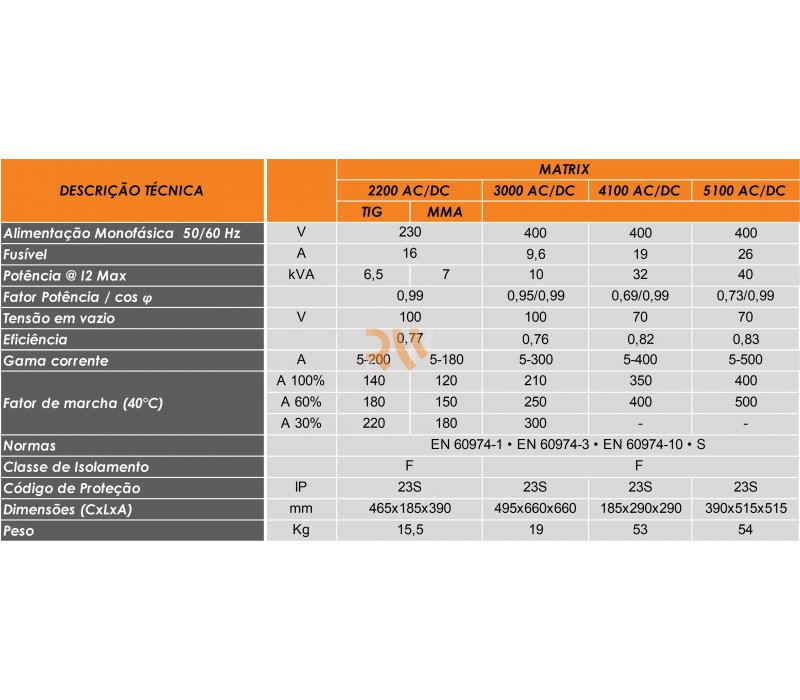 | DESCRIÇÃO TÉCNICA | | MATRIX | | | | |
|---|---|---|---|---|---|---|
| | | 2200 AC/DC | | 3000 AC/DC | 4100 AC/DC | 5100 AC/DC |
| | | TIG | MMA | | | |
| Alimentação Monofásica 50/60 Hz | V | 230 | | 400 | 400 | 400 |
| Fusível | A | 16 | | 9,6 | 19 | 26 |
| Potência @ I2 Max | kVA | 6,5 | 7 | 10 | 32 | 40 |
| Fator Potência / cos φ | | 0,99 | | 0,95/0,99 | 0,69/0,99 | 0,73/0,99 |
| Tensão em vazio | V | 100 | | 100 | 70 | 70 |
| Eficiência | | 0,77 | | 0,76 | 0,82 | 0,83 |
| Gama corrente | A | 5-200 | 5-180 | 5-300 | 5-400 | 5-500 |
| Fator de marcha (40°C) | A 100% | 140 | 120 | 210 | 350 | 400 |
| | A 60% | 180 | 150 | 250 | 400 | 500 |
| | A 30% | 220 | 180 | 300 | - | - |
| Normas | | EN 60974-1 • EN 60974-3 • EN 60974-10 • S | | | | |
| Classe de Isolamento | | F | | F | | |
| Código de Proteção | IP | 23S | | 23S | 23S | 23S |
| Dimensões (CxLxA) | mm | 465x185x390 | | 495x660x660 | 185x290x290 | 390x515x515 |
| Peso | Kg | 15,5 | | 19 | 53 | 54 |